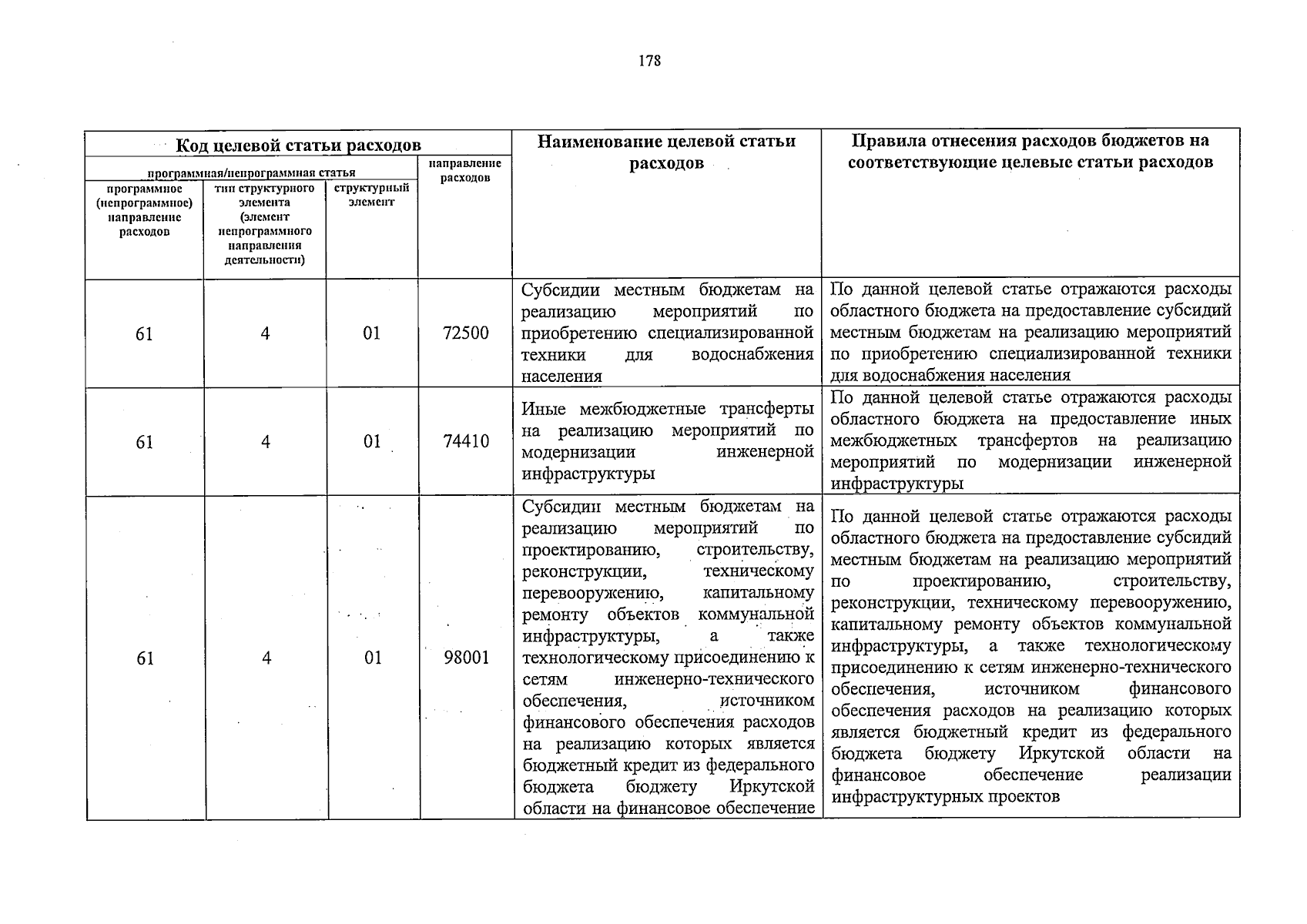 178

| Код целевой статьи расходов | | | | Наименование целевой статьи расходов | Правила отнесения расходов бюджетов на соответствующие целевые статьи расходов |
|---|---|---|---|---|---|
| программная/непрограммная статья | | | направление расходов | | |
| программное (непрограммное) направление расходов | тип структурного элемента (элемент непрограммного направления деятельности) | структурный элемент | | | |
| 61 | 4 | 01 | 72500 | Субсидии местным бюджетам на реализацию мероприятий по приобретению специализированной техники для водоснабжения населения | По данной целевой статье отражаются расходы областного бюджета на предоставление субсидий местным бюджетам на реализацию мероприятий по приобретению специализированной техники для водоснабжения населения |
| 61 | 4 | 01 | 74410 | Иные межбюджетные трансферты на реализацию мероприятий по модернизации инженерной инфраструктуры | По данной целевой статье отражаются расходы областного бюджета на предоставление иных межбюджетных трансфертов на реализацию мероприятий по модернизации инженерной инфраструктуры |
| 61 | 4 | 01 | 98001 | Субсидии местным бюджетам на реализацию мероприятий по проектированию, строительству, реконструкции, техническому перевооружению, капитальному ремонту объектов коммунальной инфраструктуры, а также технологическому присоединению к сетям инженерно-технического обеспечения, источником финансового обеспечения расходов на реализацию которых является бюджетный кредит из федерального бюджета бюджету Иркутской области на финансовое обеспечение | По данной целевой статье отражаются расходы областного бюджета на предоставление субсидий местным бюджетам на реализацию мероприятий по проектированию, строительству, реконструкции, техническому перевооружению, капитальному ремонту объектов коммунальной инфраструктуры, а также технологическому присоединению к сетям инженерно-технического обеспечения, источником финансового обеспечения расходов на реализацию которых является бюджетный кредит из федерального бюджета бюджету Иркутской области на финансовое обеспечение реализации инфраструктурных проектов |